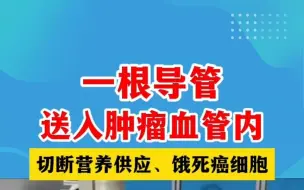 一根导管
送入肿瘤血管内
切断营养供应、饿死癌细胞